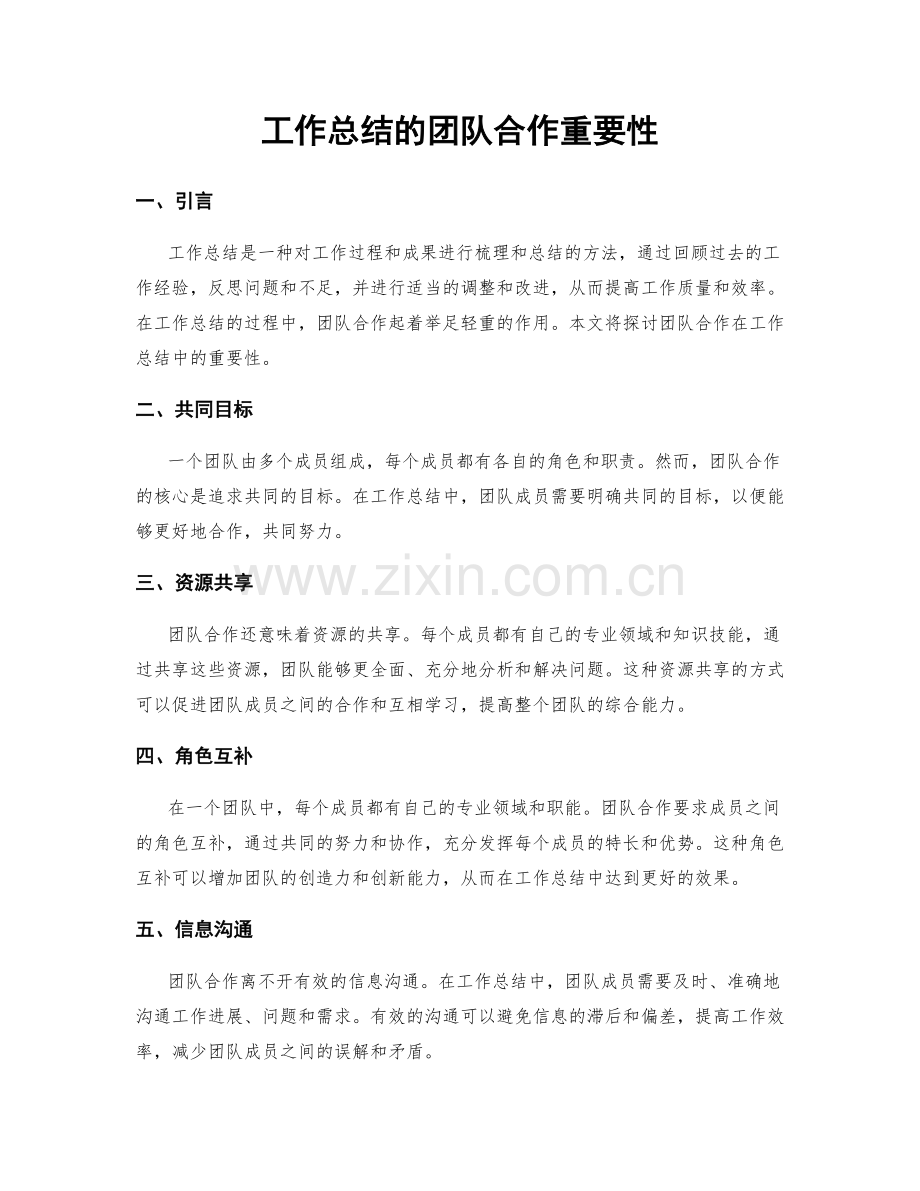 工作总结的团队合作重要性

一、引言

工作总结是一种对工作过程和成果进行梳理和总结的方法，通过回顾过去的工作经验，反思问题和不足，并进行适当的调整和改进，从而提高工作质量和效率。在工作总结的过程中，团队合作起着举足轻重的作用。本文将探讨团队合作在工作总结中的重要性。

二、共同目标

一个团队由多个成员组成，每个成员都有各自的角色和职责。然而，团队合作的核心是追求共同的目标。在工作总结中，团队成员需要明确共同的目标，以便能够更好地合作，共同努力。

三、资源共享

团队合作还意味着资源的共享。每个成员都有自己的专业领域和知识技能，通过共享这些资源，团队能够更全面、充分地分析和解决问题。这种资源共享的方式可以促进团队成员之间的合作和互相学习，提高整个团队的综合能力。

四、角色互补

在一个团队中，每个成员都有自己的专业领域和职能。团队合作要求成员之间的角色互补，通过共同的努力和协作，充分发挥每个成员的特长和优势。这种角色互补可以增加团队的创造力和创新能力，从而在工作总结中达到更好的效果。

五、信息沟通

团队合作离不开有效的信息沟通。在工作总结中，团队成员需要及时、准确地沟通工作进展、问题和需求。有效的沟通可以避免信息的滞后和偏差，提高工作效率，减少团队成员之间的误解和矛盾。

www.zixin.com.cn